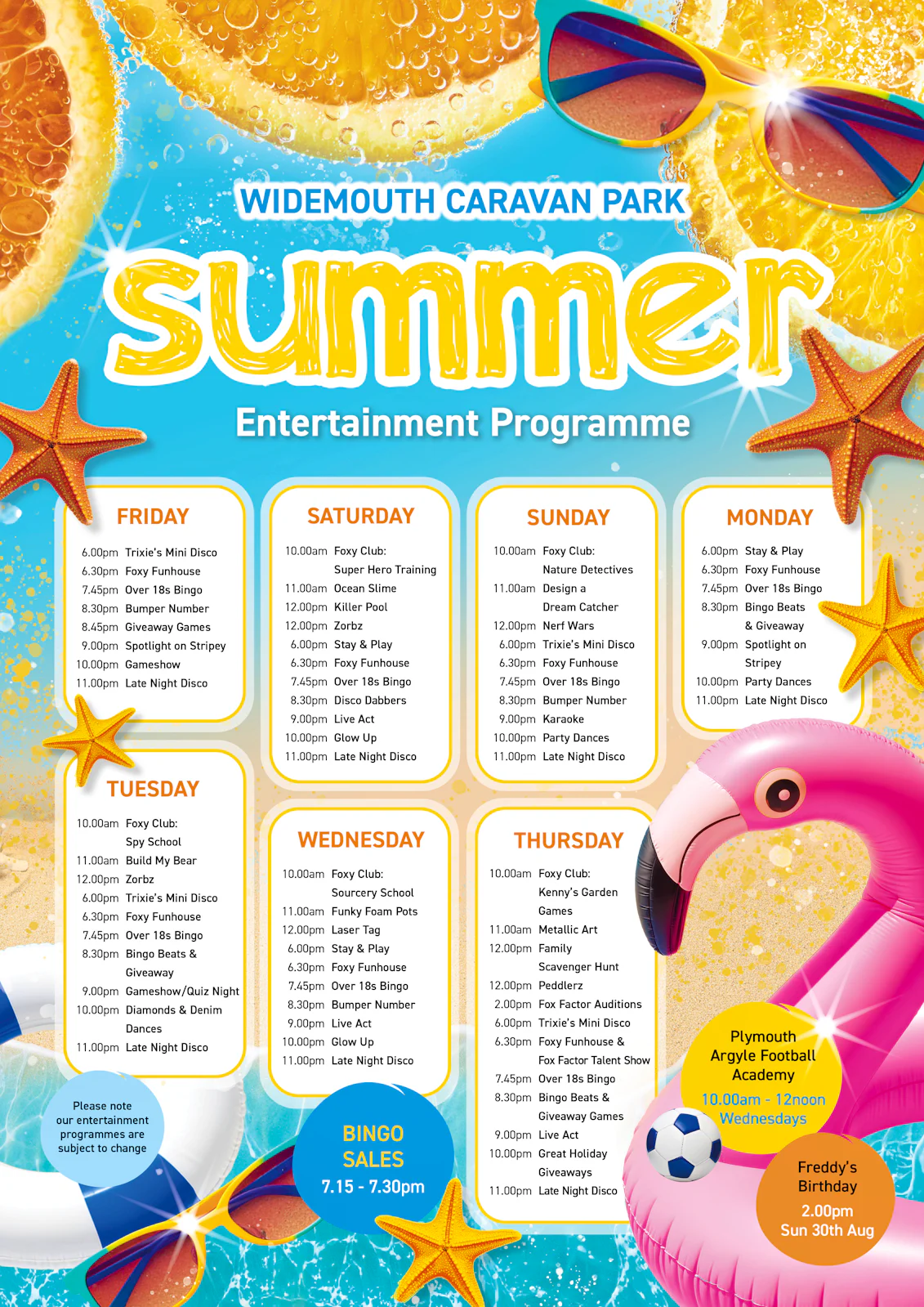 WIDEMOUTH CARAVAN PARK

summer

Entertainment Programme

FRIDAY

6.00pm Trixie's Mini Disco
6.30pm Foxy Funhouse
7.45pm Over 18s Bingo
8.30pm Bumper Number
8.45pm Giveaway Games
9.00pm Spotlight on Stripey
10.00pm Gameshow
11.00pm Late Night Disco

SATURDAY

10.00am Foxy Club: Super Hero Training
11.00am Ocean Slime
12.00pm Killer Pool
12.00pm Zorbz
6.00pm Stay & Play
6.30pm Foxy Funhouse
7.45pm Over 18s Bingo
8.30pm Disco Dabbers
9.00pm Live Act
10.00pm Glow Up
11.00pm Late Night Disco

SUNDAY

10.00am Foxy Club: Nature Detectives
11.00am Design a Dream Catcher
12.00pm Nerf Wars
6.00pm Trixie's Mini Disco
6.30pm Foxy Funhouse
7.45pm Over 18s Bingo
8.30pm Bumper Number
9.00pm Karaoke
10.00pm Party Dances
11.00pm Late Night Disco

MONDAY

6.00pm Stay & Play
6.30pm Foxy Funhouse
7.45pm Over 18s Bingo
8.30pm Bingo Beats & Giveaway
9.00pm Spotlight on Stripey
10.00pm Party Dances
11.00pm Late Night Disco

TUESDAY

10.00am Foxy Club: Spy School
11.00am Build My Bear
12.00pm Zorbz
6.00pm Trixie's Mini Disco
6.30pm Foxy Funhouse
7.45pm Over 18s Bingo
8.30pm Bingo Beats & Giveaway
9.00pm Gameshow/Quiz Night
10.00pm Diamonds & Denim Dances
11.00pm Late Night Disco

WEDNESDAY

10.00am Foxy Club: Sourcery School
11.00am Funky Foam Pots
12.00pm Laser Tag
6.00pm Stay & Play
6.30pm Foxy Funhouse
7.45pm Over 18s Bingo
8.30pm Bumper Number
9.00pm Live Act
10.00pm Glow Up
11.00pm Late Night Disco

THURSDAY

10.00am Foxy Club: Kenny's Garden Games
11.00am Metallic Art
12.00pm Family Scavenger Hunt
12.00pm Peddlerz
2.00pm Fox Factor Auditions
6.00pm Trixie's Mini Disco
6.30pm Foxy Funhouse & Fox Factor Talent Show
7.45pm Over 18s Bingo
8.30pm Bingo Beats & Giveaway Games
9.00pm Live Act
10.00pm Great Holiday Giveaways
11.00pm Late Night Disco

Please note our entertainment programmes are subject to change

BINGO SALES
7.15 - 7.30pm

Plymouth Argyle Football Academy
10.00am - 12noon
Wednesdays

Freddy's Birthday
2.00pm
Sun 30th Aug